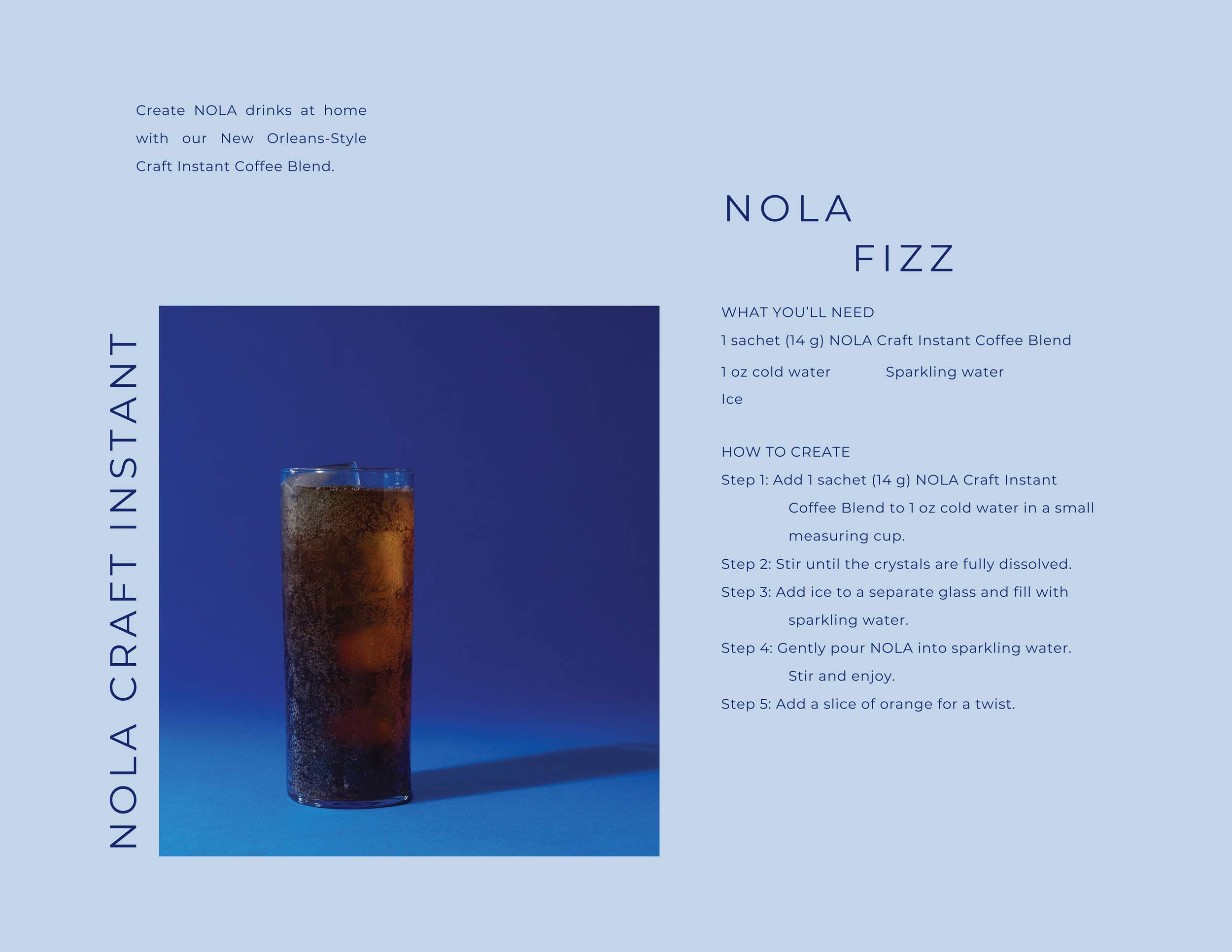 Create NOLA drinks at home with our New Orleans-Style Craft Instant Coffee Blend.

NOLA CRAFT INSTANT

NOLA
FIZZ

WHAT YOU'LL NEED
1 sachet (14 g) NOLA Craft Instant Coffee Blend
1 oz cold water
Sparkling water
Ice

HOW TO CREATE
Step 1: Add 1 sachet (14 g) NOLA Craft Instant Coffee Blend to 1 oz cold water in a small measuring cup.
Step 2: Stir until the crystals are fully dissolved.
Step 3: Add ice to a separate glass and fill with sparkling water.
Step 4: Gently pour NOLA into sparkling water. Stir and enjoy.
Step 5: Add a slice of orange for a twist.